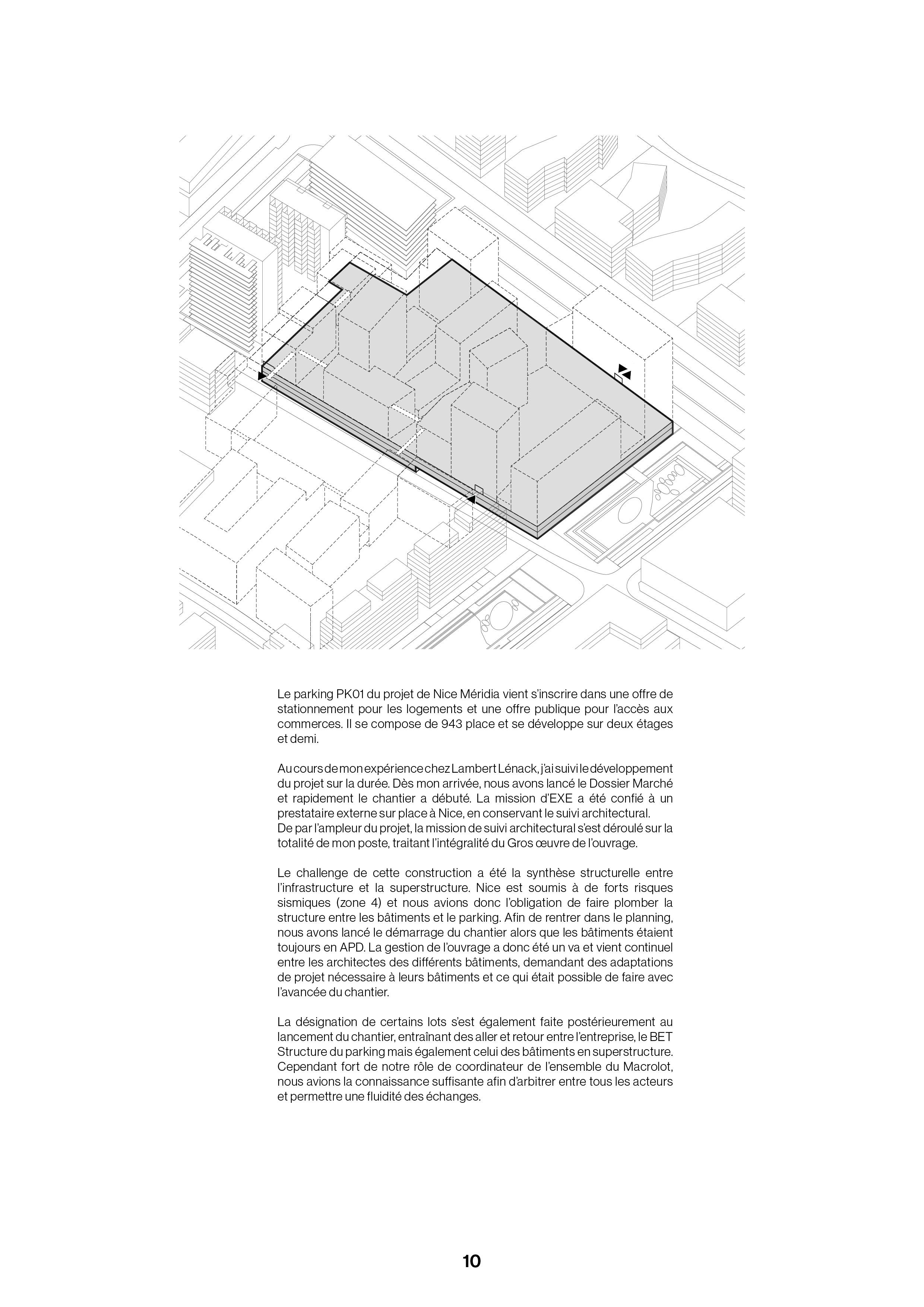 Le parking PK01 du projet de Nice Méridia vient s'inscrire dans une offre de stationnement pour les logements et une offre publique pour l'accès aux commerces. Il se compose de 943 place et se développe sur deux étages et demi.

Au cours de mon expérience chez Lambert Lénack, j'ai suivi le développement du projet sur la durée. Dès mon arrivée, nous avons lancé le Dossier Marché et rapidement le chantier a débuté. La mission d'EXE a été confié à un prestataire externe sur place à Nice, en conservant le suivi architectural.
De par l'ampleur du projet, la mission de suivi architectural s'est déroulé sur la totalité de mon poste, traitant l'intégralité du Gros œuvre de l'ouvrage.

Le challenge de cette construction a été la synthèse structurelle entre l'infrastructure et la superstructure. Nice est soumis à de forts risques sismiques (zone 4) et nous avions donc l'obligation de faire plomber la structure entre les bâtiments et le parking. Afin de rentrer dans le planning, nous avons lancé le démarrage du chantier alors que les bâtiments étaient toujours en APD. La gestion de l'ouvrage a donc été un va et vient continuel entre les architectes des différents bâtiments, demandant des adaptations de projet nécessaire à leurs bâtiments et ce qui était possible de faire avec l'avancée du chantier.

La désignation de certains lots s'est également faite postérieurement au lancement du chantier, entraînant des aller et retour entre l'entreprise, le BET Structure du parking mais également celui des bâtiments en superstructure. Cependant fort de notre rôle de coordinateur de l'ensemble du Macrolot, nous avions la connaissance suffisante afin d'arbitrer entre tous les acteurs et permettre une fluidité des échanges.

10